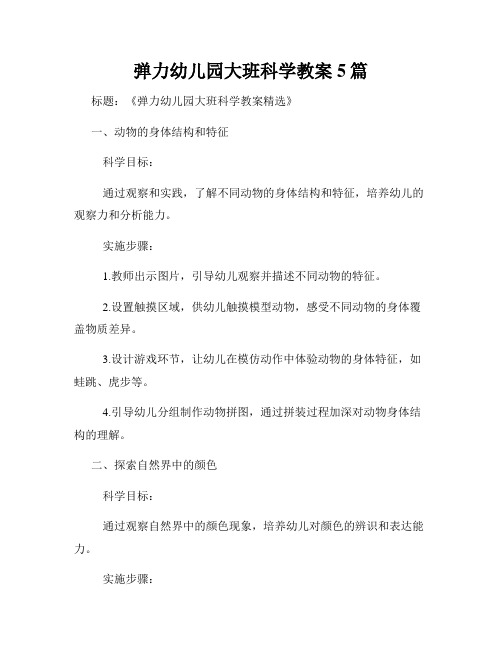 弹力幼儿园大班科学教案5篇

标题：《弹力幼儿园大班科学教案精选》

一、动物的身体结构和特征

科学目标：

通过观察和实践，了解不同动物的身体结构和特征，培养幼儿的观察力和分析能力。

实施步骤：

1.教师出示图片，引导幼儿观察并描述不同动物的特征。

2.设置触摸区域，供幼儿触摸模型动物，感受不同动物的身体覆盖物质差异。

3.设计游戏环节，让幼儿在模仿动作中体验动物的身体特征，如蛙跳、虎步等。

4.引导幼儿分组制作动物拼图，通过拼装过程加深对动物身体结构的理解。

二、探索自然界中的颜色

科学目标：

通过观察自然界中的颜色现象，培养幼儿对颜色的辨识和表达能力。

实施步骤：